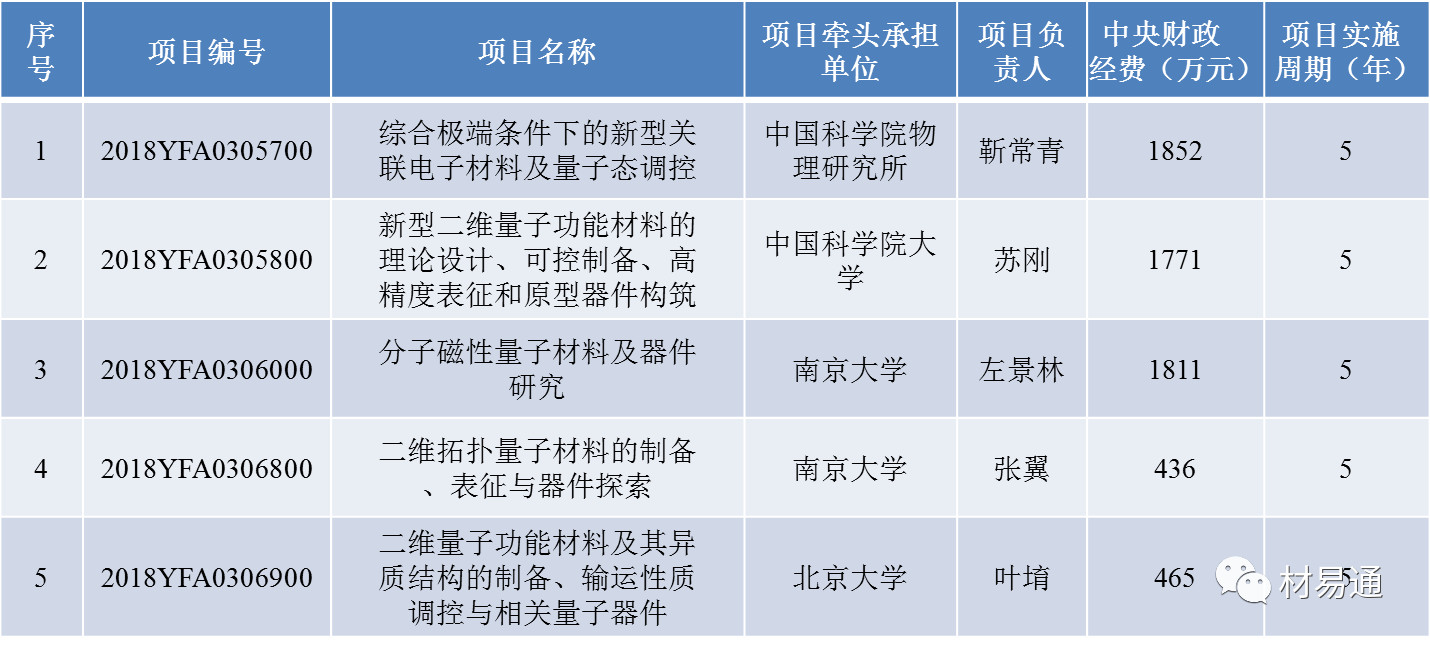 | 序号 | 项目编号 | 项目名称 | 项目牵头承担单位 | 项目负责人 | 中央财政经费（万元） | 项目实施周期（年） |
|---|---|---|---|---|---|---|
| 1 | 2018YFA0305700 | 综合极端条件下的新型关联电子材料及量子态调控 | 中国科学院物理研究所 | 靳常青 | 1852 | 5 |
| 2 | 2018YFA0305800 | 新型二维量子功能材料的理论设计、可控制备、高精度表征和原型器件构筑 | 中国科学院大学 | 苏刚 | 1771 | 5 |
| 3 | 2018YFA0306000 | 分子磁性量子材料及器件研究 | 南京大学 | 左景林 | 1811 | 5 |
| 4 | 2018YFA0306800 | 二维拓扑量子材料的制备、表征与器件探索 | 南京大学 | 张翼 | 436 | 5 |
| 5 | 2018YFA0306900 | 二维量子功能材料及其异质结构的制备、输运性质调控与相关量子器件 | 北京大学 | 叶堉 | 465 | 5 |

材易通